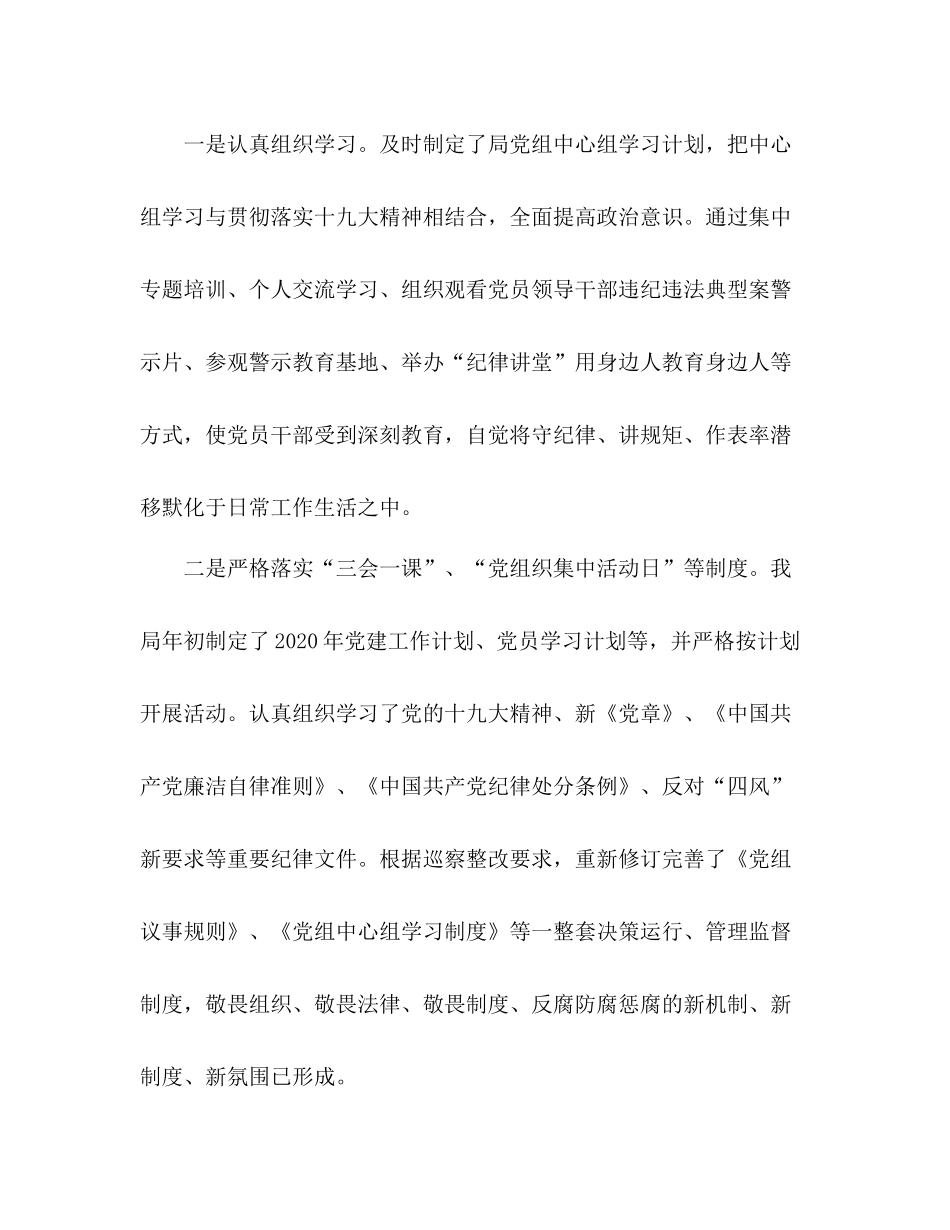 一是认真组织学习。及时制定了局党组中心组学习计划，把中心组学习与贯彻落实十九大精神相结合，全面提高政治意识。通过集中专题培训、个人交流学习、组织观看党员领导干部违纪违法典型案警示片、参观警示教育基地、举办“纪律讲堂”用身边人教育身边人等方式，使党员干部受到深刻教育，自觉将守纪律、讲规矩、作表率潜移默化于日常工作生活之中。

二是严格落实“三会一课”、“党组织集中活动日”等制度。我局年初制定了2020年党建工作计划、党员学习计划等，并严格按计划开展活动。认真组织学习了党的十九大精神、新《党章》、《中国共产党廉洁自律准则》、《中国共产党纪律处分条例》、反对“四风”新要求等重要纪律文件。根据巡察整改要求，重新修订完善了《党组议事规则》、《党组中心组学习制度》等一整套决策运行、管理监督制度，敬畏组织、敬畏法律、敬畏制度、反腐防腐惩腐的新机制、新制度、新氛围已形成。